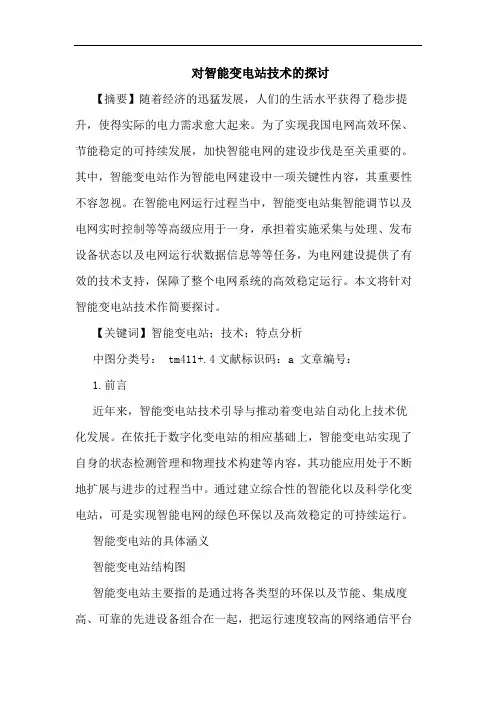 对智能变电站技术的探讨

【摘要】随着经济的迅猛发展，人们的生活水平获得了稳步提升，使得实际的电力需求愈大起来。为了实现我国电网高效环保、节能稳定的可持续发展，加快智能电网的建设步伐是至关重要的。其中，智能变电站作为智能电网建设中一项关键性内容，其重要性不容忽视。在智能电网运行过程当中，智能变电站集智能调节以及电网实时控制等等高级应用于一身，承担着实施采集与处理、发布设备状态以及电网运行状数据信息等等任务，为电网建设提供了有效的技术支持，保障了整个电网系统的高效稳定运行。本文将针对智能变电站技术作简要探讨。

【关键词】智能变电站；技术；特点分析

中图分类号： tm411+.4 文献标识码：a 文章编号：

1.前言

近年来，智能变电站技术引导与推动着变电站自动化上技术优化发展。在依托于数字化变电站的相应基础上，智能变电站实现了自身的状态检测管理和物理技术构建等内容，其功能应用处于不断地扩展与进步的过程当中。通过建立综合性的智能化以及科学化变电站，可是实现智能电网的绿色环保以及高效稳定的可持续运行。

智能变电站的具体涵义

智能变电站结构图

智能变电站主要指的是通过将各类型的环保以及节能、集成度高、可靠的先进设备组合在一起，把运行速度较高的网络通信平台